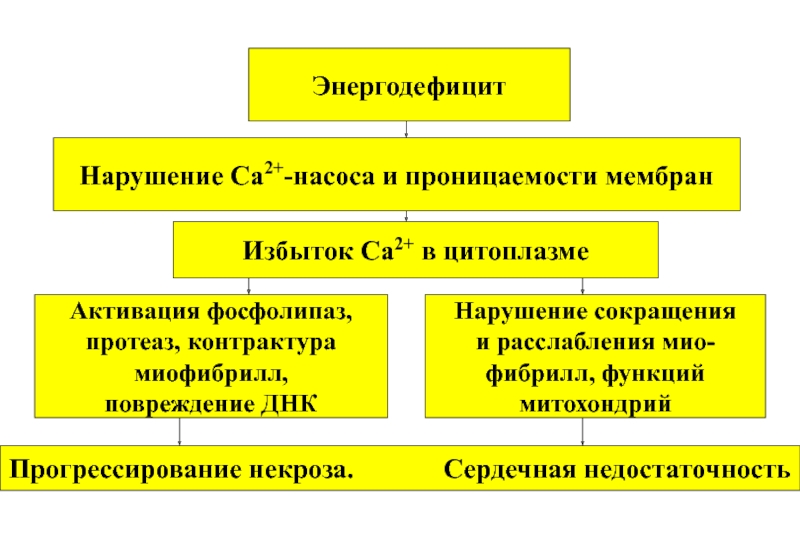 Энергодефицит

Нарушение $Ca^{2+}$-насоса и проницаемости мембран

Избыток $Ca^{2+}$ в цитоплазме

Активация фосфолипаз, протеаз, контрактура миофибрилл, повреждение ДНК

Нарушение сокращения и расслабления миофибрилл, функций митохондрий

Прогрессирование некроза.

Сердечная недостаточность